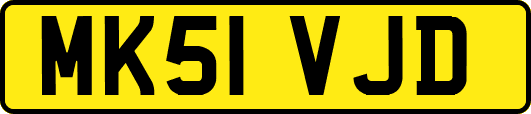 MK51 VJD